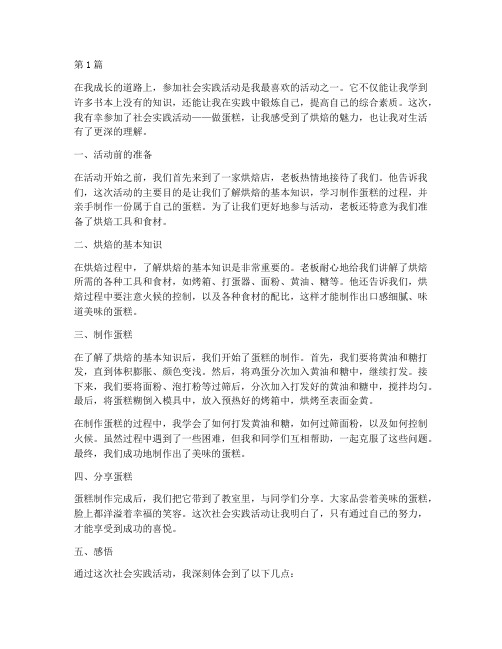 第 1 篇

在我成长的道路上，参加社会实践活动是我最喜欢的活动之一。它不仅能让我学到许多书本上没有的知识，还能让我在实践中锻炼自己，提高自己的综合素质。这次，我有幸参加了社会实践活动——做蛋糕，让我感受到了烘焙的魅力，也让我对生活有了更深的理解。

一、活动前的准备

在活动开始之前，我们首先来到了一家烘焙店，老板热情地接待了我们。他告诉我们，这次活动的主要目的是让我们了解烘焙的基本知识，学习制作蛋糕的过程，并亲手制作一份属于自己的蛋糕。为了让我们更好地参与活动，老板还特意为我们准备了烘焙工具和食材。

二、烘焙的基本知识

在烘焙过程中，了解烘焙的基本知识是非常重要的。老板耐心地给我们讲解了烘焙所需的各种工具和食材，如烤箱、打蛋器、面粉、黄油、糖等。他还告诉我们，烘焙过程中要注意火候的控制，以及各种食材的配比，这样才能制作出口感细腻、味道美味的蛋糕。

三、制作蛋糕

在了解了烘焙的基本知识后，我们开始了蛋糕的制作。首先，我们要将黄油和糖打发，直到体积膨胀、颜色变浅。然后，将鸡蛋分次加入黄油和糖中，继续打发。接下来，我们要将面粉、泡打粉等过筛后，分次加入打发好的黄油和糖中，搅拌均匀。最后，将蛋糕糊倒入模具中，放入预热好的烤箱中，烘烤至表面金黄。

在制作蛋糕的过程中，我学会了如何打发黄油和糖，如何过筛面粉，以及如何控制火候。虽然过程中遇到了一些困难，但我和同学们互相帮助，一起克服了这些问题。最终，我们成功地制作出了美味的蛋糕。

四、分享蛋糕

蛋糕制作完成后，我们把它带到了教室里，与同学们分享。大家品尝着美味的蛋糕，脸上都洋溢着幸福的笑容。这次社会实践活动让我明白了，只有通过自己的努力，才能享受到成功的喜悦。

五、感悟

通过这次社会实践活动，我深刻体会到了以下几点：